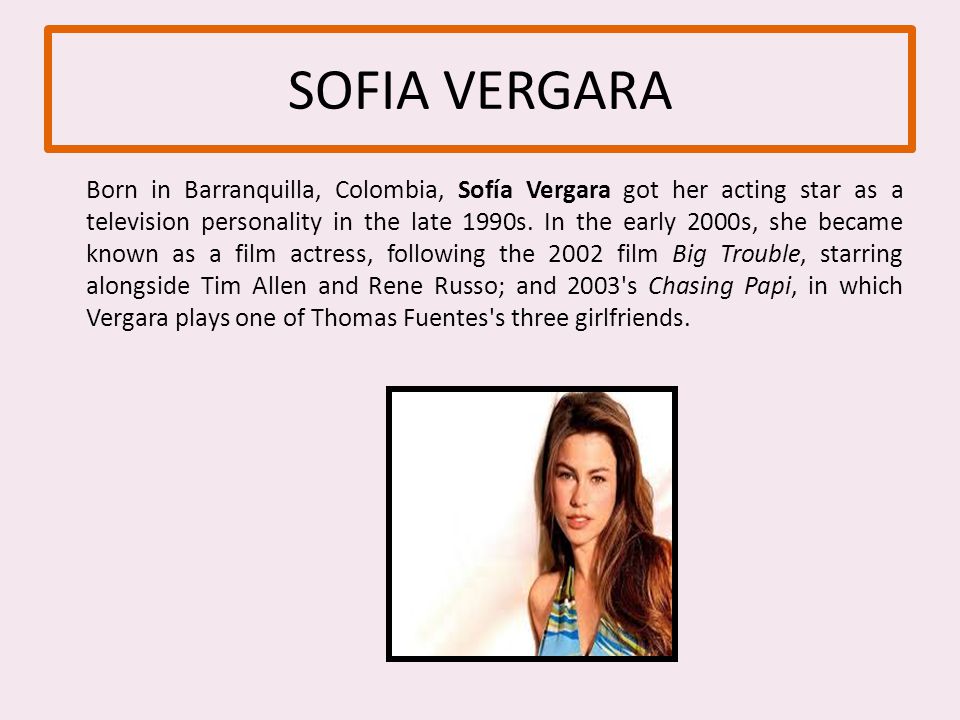 SOFIA VERGARA

Born in Barranquilla, Colombia, Sofía Vergara got her acting star as a television personality in the late 1990s. In the early 2000s, she became known as a film actress, following the 2002 film Big Trouble, starring alongside Tim Allen and Rene Russo; and 2003's Chasing Papi, in which Vergara plays one of Thomas Fuentes's three girlfriends.